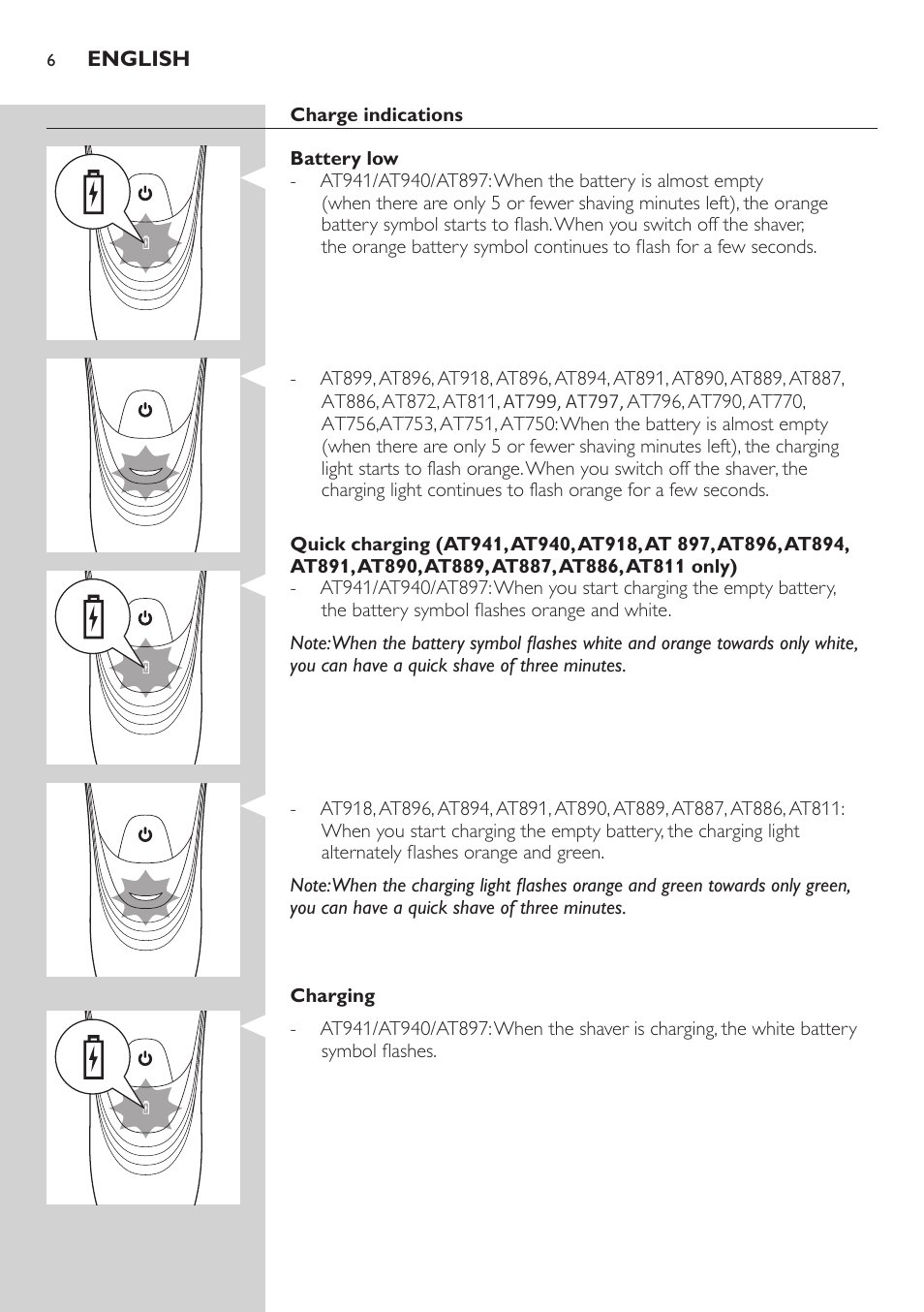 6 ENGLISH

Charge indications

Battery low
- AT941/AT940/AT897: When the battery is almost empty (when there are only 5 or fewer shaving minutes left), the orange battery symbol starts to flash. When you switch off the shaver, the orange battery symbol continues to flash for a few seconds.

- AT899, AT896, AT918, AT896, AT894, AT891, AT890, AT889, AT887, AT886, AT872, AT811, AT799, AT797, AT796, AT790, AT770, AT756,AT753, AT751, AT750: When the battery is almost empty (when there are only 5 or fewer shaving minutes left), the charging light starts to flash orange. When you switch off the shaver, the charging light continues to flash orange for a few seconds.

Quick charging (AT941, AT940, AT918, AT 897, AT896, AT894, AT891, AT890, AT889, AT887, AT886, AT811 only)
- AT941/AT940/AT897: When you start charging the empty battery, the battery symbol flashes orange and white.

Note: When the battery symbol flashes white and orange towards only white, you can have a quick shave of three minutes.

- AT918, AT896, AT894, AT891, AT890, AT889, AT887, AT886, AT811: When you start charging the empty battery, the charging light alternately flashes orange and green.

Note: When the charging light flashes orange and green towards only green, you can have a quick shave of three minutes.

Charging
- AT941/AT940/AT897: When the shaver is charging, the white battery symbol flashes.